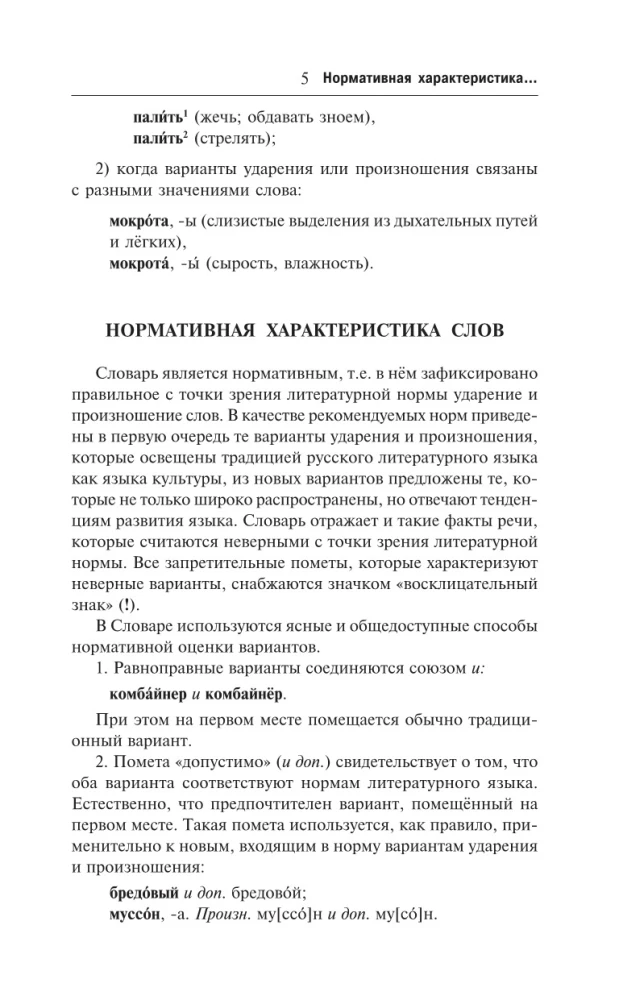 5 Нормативная характеристика...

пали́ть$^1$ (жечь; обдавать зноем),
пали́ть$^2$ (стрелять);

2) когда варианты ударения или произношения связаны с разными значениями слова:

мокро́та, -ы (слизистые выделения из дыхательных путей и лёгких),
мокрота́, -ы́ (сырость, влажность).

НОРМАТИВНАЯ ХАРАКТЕРИСТИКА СЛОВ

Словарь является нормативным, т.е. в нём зафиксировано правильное с точки зрения литературной нормы ударение и произношение слов. В качестве рекомендуемых норм приведены в первую очередь те варианты ударения и произношения, которые освещены традицией русского литературного языка как языка культуры, из новых вариантов предложены те, которые не только широко распространены, но отвечают тенденциям развития языка. Словарь отражает и такие факты речи, которые считаются неверными с точки зрения литературной нормы. Все запретительные пометы, которые характеризуют неверные варианты, снабжаются значком «восклицательный знак» (!).

В Словаре используются ясные и общедоступные способы нормативной оценки вариантов.

1. Равноправные варианты соединяются союзом и:

комба́йнер и комбайнёр.

При этом на первом месте помещается обычно традиционный вариант.

2. Помета «допустимо» (и доп.) свидетельствует о том, что оба варианта соответствуют нормам литературного языка. Естественно, что предпочтителен вариант, помещённый на первом месте. Такая помета используется, как правило, применительно к новым, входящим в норму вариантам ударения и произношения:

бредо́вый и доп. бредово́й;
муссо́н, -а. Произн. му[ссо́]н и доп. му[со́]н.